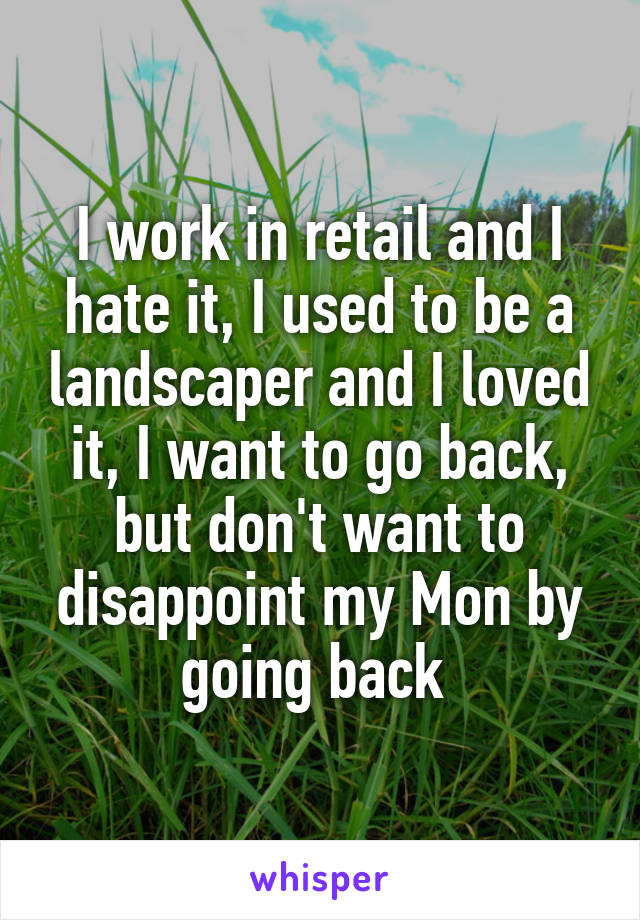 I work in retail and I hate it, I used to be a landscaper and I loved it, I want to go back, but don't want to disappoint my Mon by going back

whisper